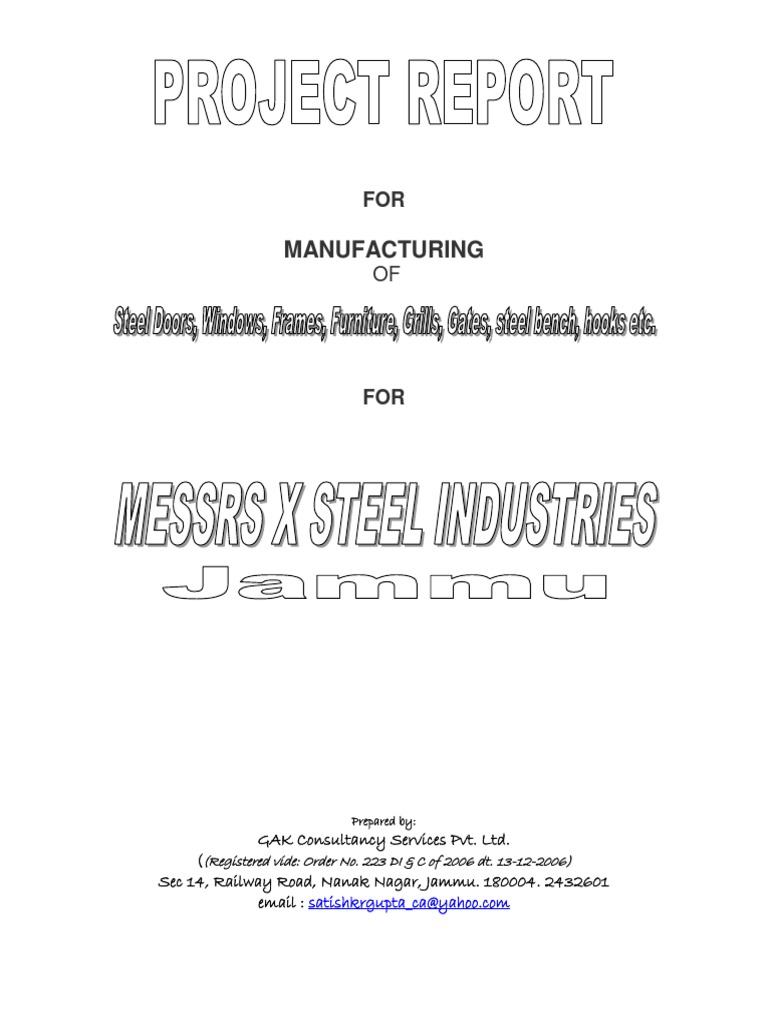 PROJECT REPORT

FOR

MANUFACTURING
OF

Steel Doors, Windows, Frames, Furniture, Grills, Gates, steel bench, hooks etc.

FOR

MESSRS X STEEL INDUSTRIES
Jammu

Prepared by:
GAK Consultancy Services Pvt. Ltd.
((Registered vide: Order No. 223 DI & C of 2006 dt. 13-12-2006)
Sec 14, Railway Road, Nanak Nagar, Jammu. 180004. 2432601
email : satishkrgupta_ca@yahoo.com